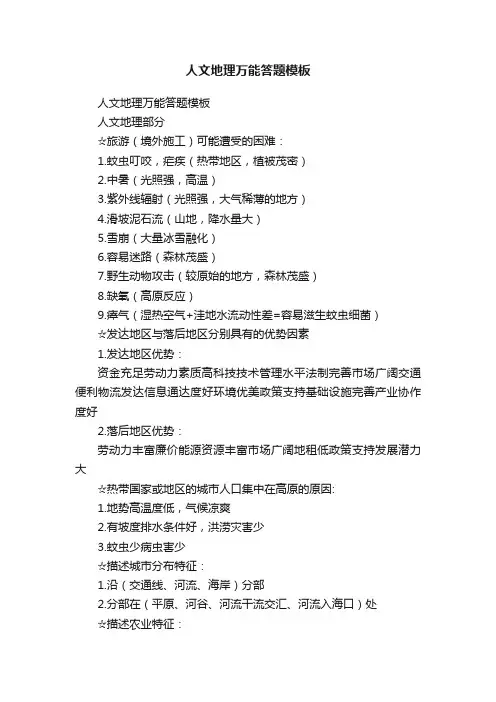 人文地理万能答题模板

人文地理万能答题模板

人文地理部分

☆旅游（境外施工）可能遭受的困难：

1.蚊虫叮咬，疟疾（热带地区，植被茂密）

2.中暑（光照强，高温）

3.紫外线辐射（光照强，大气稀薄的地方）

4.滑坡泥石流（山地，降水量大）

5.雪崩（大量冰雪融化）

6.容易迷路（森林茂盛）

7.野生动物攻击（较原始的地方，森林茂盛）

8.缺氧（高原反应）

9.瘴气（湿热空气+洼地水流动性差=容易滋生蚊虫细菌）

☆发达地区与落后地区分别具有的优势因素

1.发达地区优势：

资金充足劳动力素质高科技技术管理水平法制完善市场广阔交通便利物流发达信息通达度好环境优美政策支持基础设施完善产业协作度好

2.落后地区优势：

劳动力丰富廉价能源资源丰富市场广阔地租低政策支持发展潜力大

☆热带国家或地区的城市人口集中在高原的原因:

1.地势高温度低，气候凉爽

2.有坡度排水条件好，洪涝灾害少

3.蚊虫少病虫害少

☆描述城市分布特征：

1.沿（交通线、河流、海岸）分部

2.分部在（平原、河谷、河流干流交汇、河流入海口）处

☆描述农业特征：